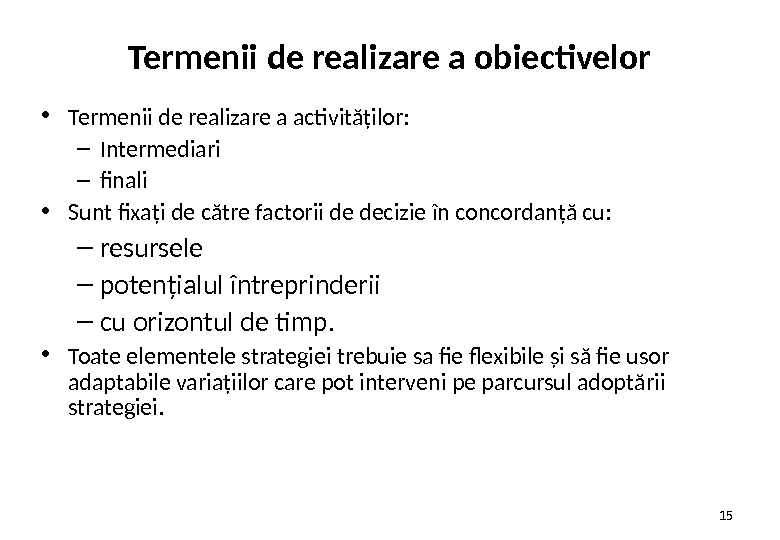 Termenii de realizare a obiectivelor

• Termenii de realizare a activităților:
– Intermediari
– finali
• Sunt fixați de către factorii de decizie în concordanță cu:
– resursele
– potențialul întreprinderii
– cu orizontul de timp.
• Toate elementele strategiei trebuie sa fie flexibile și să fie usor adaptabile variațiilor care pot interveni pe parcursul adoptării strategiei.

15